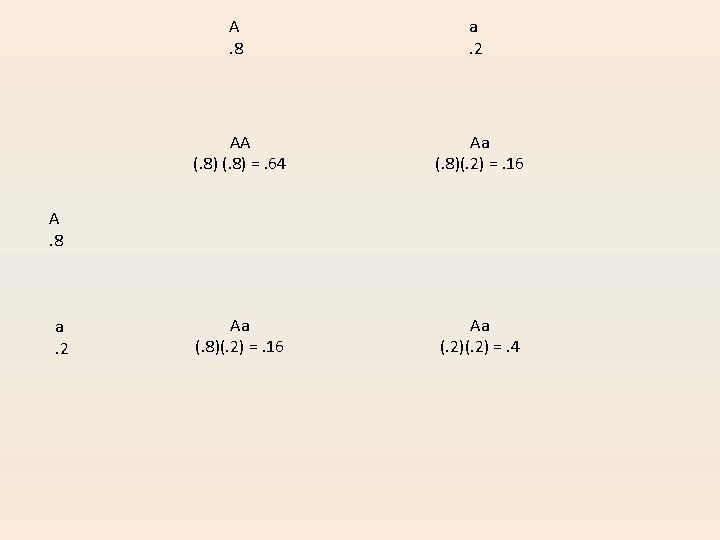 A
.8

a
.2

AA
(.8) (.8) = .64

Aa
(.8)(.2) = .16

A
.8

a
.2

Aa
(.8)(.2) = .16

Aa
(.2)(.2) = .4